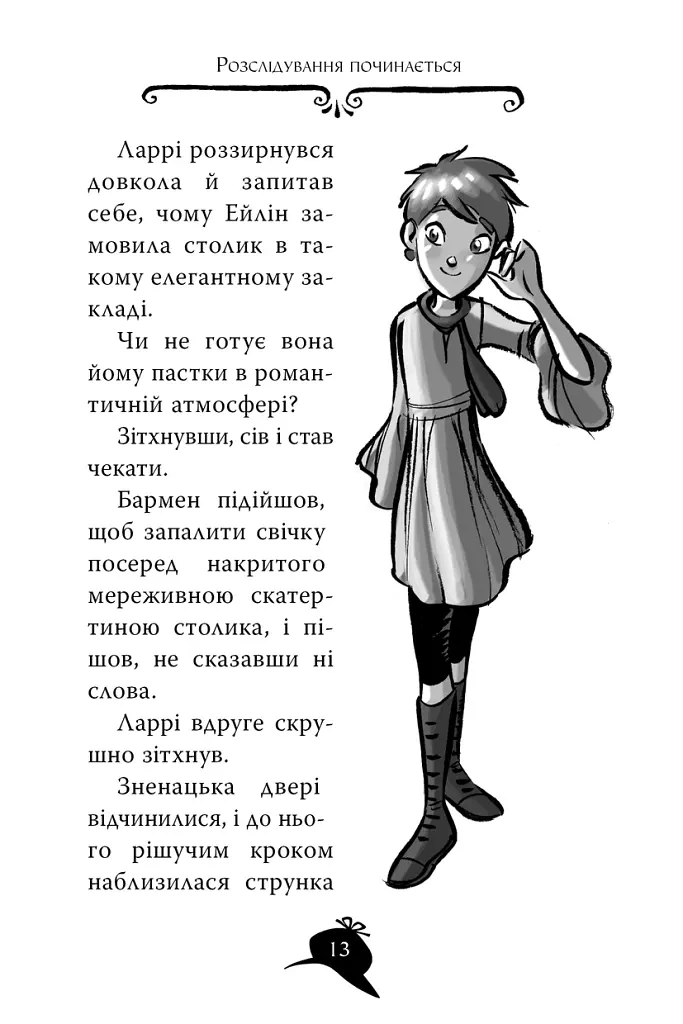 Розслідування починається

Ларрі роззирнувся довкола й запитав себе, чому Ейлін замовила столик в такому елегантному закладі.

Чи не готує вона йому пастки в романтичній атмосфері?

Зітхнувши, сів і став чекати.

Бармен підійшов, щоб запалити свічку посеред накритого мереживною скатертиною столика, і пішов, не сказавши ні слова.

Ларрі вдруге скрушно зітхнув.

Зненацька двері відчинилися, і до нього рішучим кроком наблизилася струнка

13